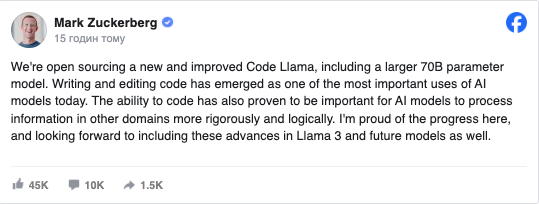 Mark Zuckerberg
15 годин тому

We're open sourcing a new and improved Code Llama, including a larger 70B parameter model. Writing and editing code has emerged as one of the most important uses of AI models today. The ability to code has also proven to be important for AI models to process information in other domains more rigorously and logically. I'm proud of the progress here, and looking forward to including these advances in Llama 3 and future models as well.

45K 10K 1.5K